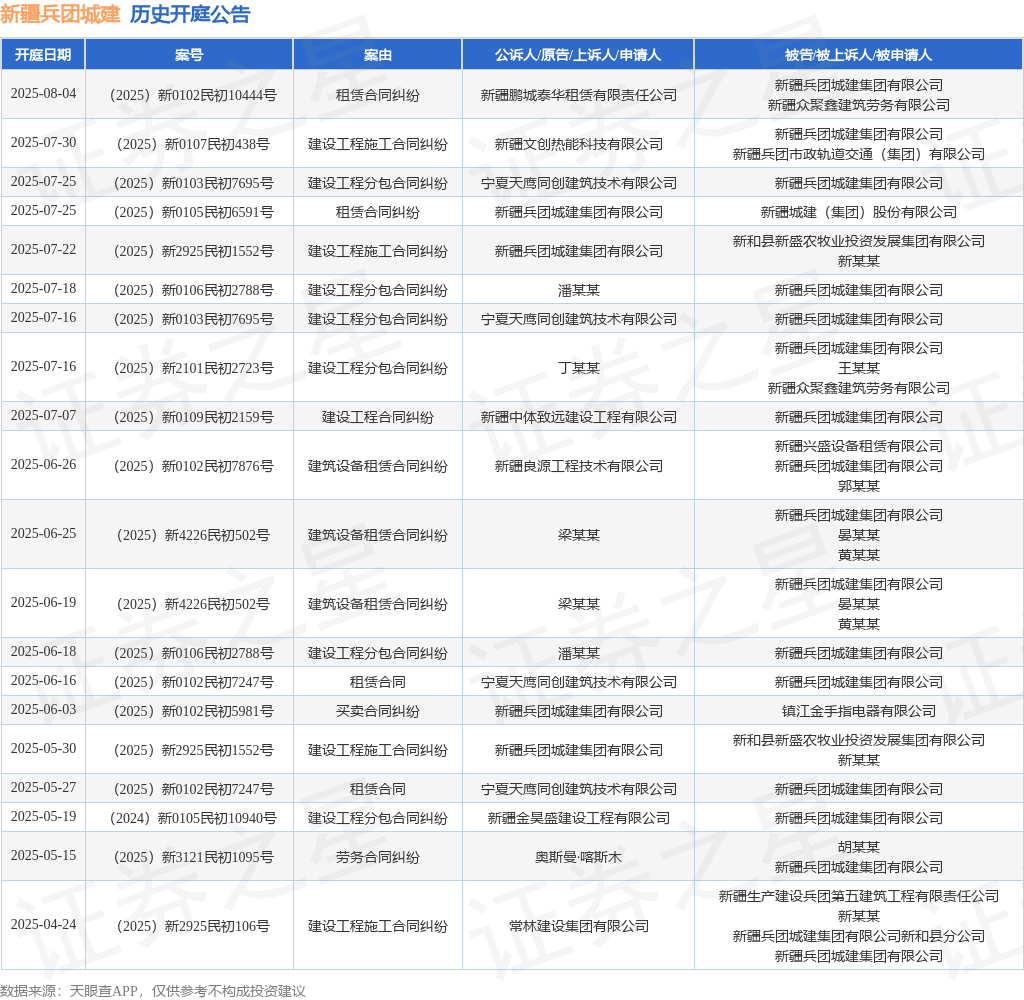 新疆兵团城建 历史开庭公告

| 开庭日期 | 案号 | 案由 | 公诉人/原告/上诉人/申请人 | 被告/被上诉人/被申请人 |
|---|---|---|---|---|
| 2025-08-04 | （2025）新0102民初10444号 | 租赁合同纠纷 | 新疆鹏城泰华租赁有限责任公司 | 新疆兵团城建集团有限公司 新疆众聚鑫建筑劳务有限公司 |
| 2025-07-30 | （2025）新0107民初438号 | 建设工程施工合同纠纷 | 新疆文创热能科技有限公司 | 新疆兵团城建集团有限公司 新疆兵团市政轨道交通（集团）有限公司 |
| 2025-07-25 | （2025）新0103民初7695号 | 建设工程分包合同纠纷 | 宁夏天鹰同创建筑技术有限公司 | 新疆兵团城建集团有限公司 |
| 2025-07-25 | （2025）新0105民初6591号 | 租赁合同纠纷 | 新疆兵团城建集团有限公司 | 新疆城建（集团）股份有限公司 |
| 2025-07-22 | （2025）新2925民初1552号 | 建设工程施工合同纠纷 | 新疆兵团城建集团有限公司 | 新和县新盛农牧业投资发展集团有限公司 新某某 |
| 2025-07-18 | （2025）新0106民初2788号 | 建设工程分包合同纠纷 | 潘某某 | 新疆兵团城建集团有限公司 |
| 2025-07-16 | （2025）新0103民初7695号 | 建设工程分包合同纠纷 | 宁夏天鹰同创建筑技术有限公司 | 新疆兵团城建集团有限公司 |
| 2025-07-16 | （2025）新2101民初2723号 | 建设工程分包合同纠纷 | 丁某某 | 新疆兵团城建集团有限公司 王某某 新疆众聚鑫建筑劳务有限公司 |
| 2025-07-07 | （2025）新0109民初2159号 | 建设工程合同纠纷 | 新疆中体致远建设工程有限公司 | 新疆兵团城建集团有限公司 |
| 2025-06-26 | （2025）新0102民初7876号 | 建筑设备租赁合同纠纷 | 新疆良源工程技术有限公司 | 新疆兴盛设备租赁有限公司 新疆兵团城建集团有限公司 郭某某 |
| 2025-06-25 | （2025）新4226民初502号 | 建筑设备租赁合同纠纷 | 梁某某 | 新疆兵团城建集团有限公司 晏某某 黄某某 |
| 2025-06-19 | （2025）新4226民初502号 | 建筑设备租赁合同纠纷 | 梁某某 | 新疆兵团城建集团有限公司 晏某某 黄某某 |
| 2025-06-18 | （2025）新0106民初2788号 | 建设工程分包合同纠纷 | 潘某某 | 新疆兵团城建集团有限公司 |
| 2025-06-16 | （2025）新0102民初7247号 | 租赁合同 | 宁夏天鹰同创建筑技术有限公司 | 新疆兵团城建集团有限公司 |
| 2025-06-03 | （2025）新0102民初5981号 | 买卖合同纠纷 | 新疆兵团城建集团有限公司 | 镇江金手指电器有限公司 |
| 2025-05-30 | （2025）新2925民初1552号 | 建设工程施工合同纠纷 | 新疆兵团城建集团有限公司 | 新和县新盛农牧业投资发展集团有限公司 新某某 |
| 2025-05-27 | （2025）新0102民初7247号 | 租赁合同 | 宁夏天鹰同创建筑技术有限公司 | 新疆兵团城建集团有限公司 |
| 2025-05-19 | （2024）新0105民初10940号 | 建设工程分包合同纠纷 | 新疆金昊盛建设工程有限公司 | 新疆兵团城建集团有限公司 |
| 2025-05-15 | （2025）新3121民初1095号 | 劳务合同纠纷 | 奥斯曼·喀斯木 | 胡某某 新疆兵团城建集团有限公司 |
| 2025-04-24 | （2025）新2925民初106号 | 建设工程施工合同纠纷 | 常林建设集团有限公司 | 新疆生产建设兵团第五建筑工程有限责任公司 新某某 新疆兵团城建集团有限公司新和县分公司 新疆兵团城建集团有限公司 |

数据来源：天眼查APP，仅供参考不构成投资建议